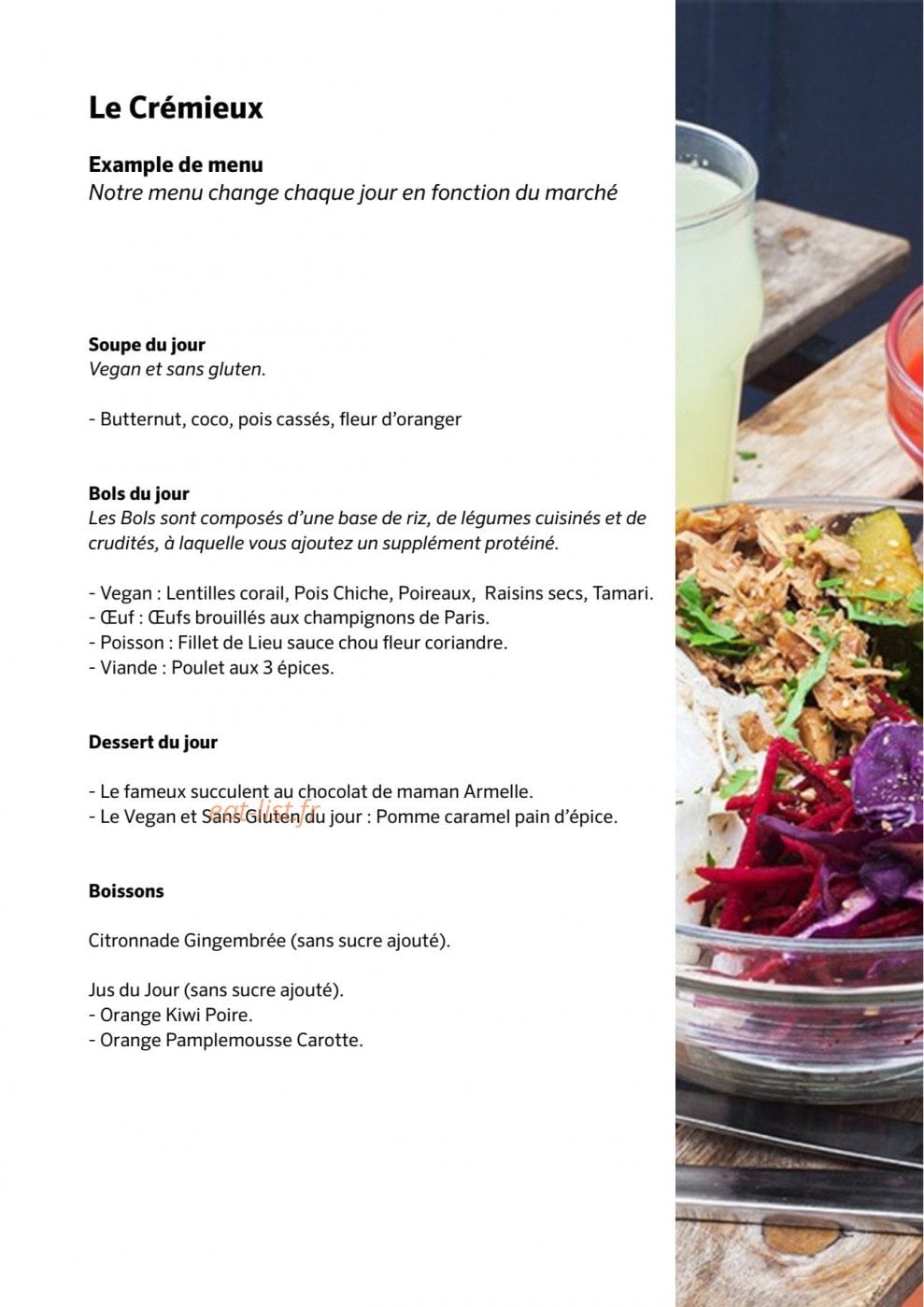 Le Crémieux

Example de menu
Notre menu change chaque jour en fonction du marché

Soupe du jour
Vegan et sans gluten.

- Butternut, coco, pois cassés, fleur d'oranger

Bols du jour
Les Bols sont composés d'une base de riz, de légumes cuisinés et de crudités, à laquelle vous ajoutez un supplément protéiné.

- Vegan : Lentilles corail, Pois Chiche, Poireaux, Raisins secs, Tamari.
- Œuf : Œufs brouillés aux champignons de Paris.
- Poisson : Fillet de Lieu sauce chou fleur coriandre.
- Viande : Poulet aux 3 épices.

Dessert du jour

- Le fameux succulent au chocolat de maman Armelle.
- Le Vegan et Sans Gluten du jour : Pomme caramel pain d'épice.

Boissons

Citronnade Gingembrée (sans sucre ajouté).

Jus du Jour (sans sucre ajouté).
- Orange Kiwi Poire.
- Orange Pamplemousse Carotte.

eat-list.fr